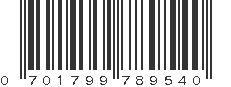 0 701799 789540